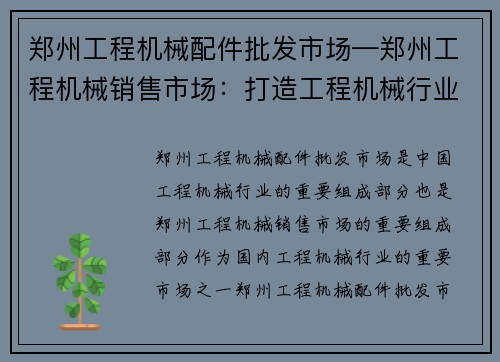 郑州工程机械配件批发市场—郑州工程机械销售市场：打造工程机械行业

郑州工程机械配件批发市场是中国工程机械行业的重要组成部分也是郑州工程机械销售市场的重要组成部分作为国内工程机械行业的重要市场之一郑州工程机械配件批发市